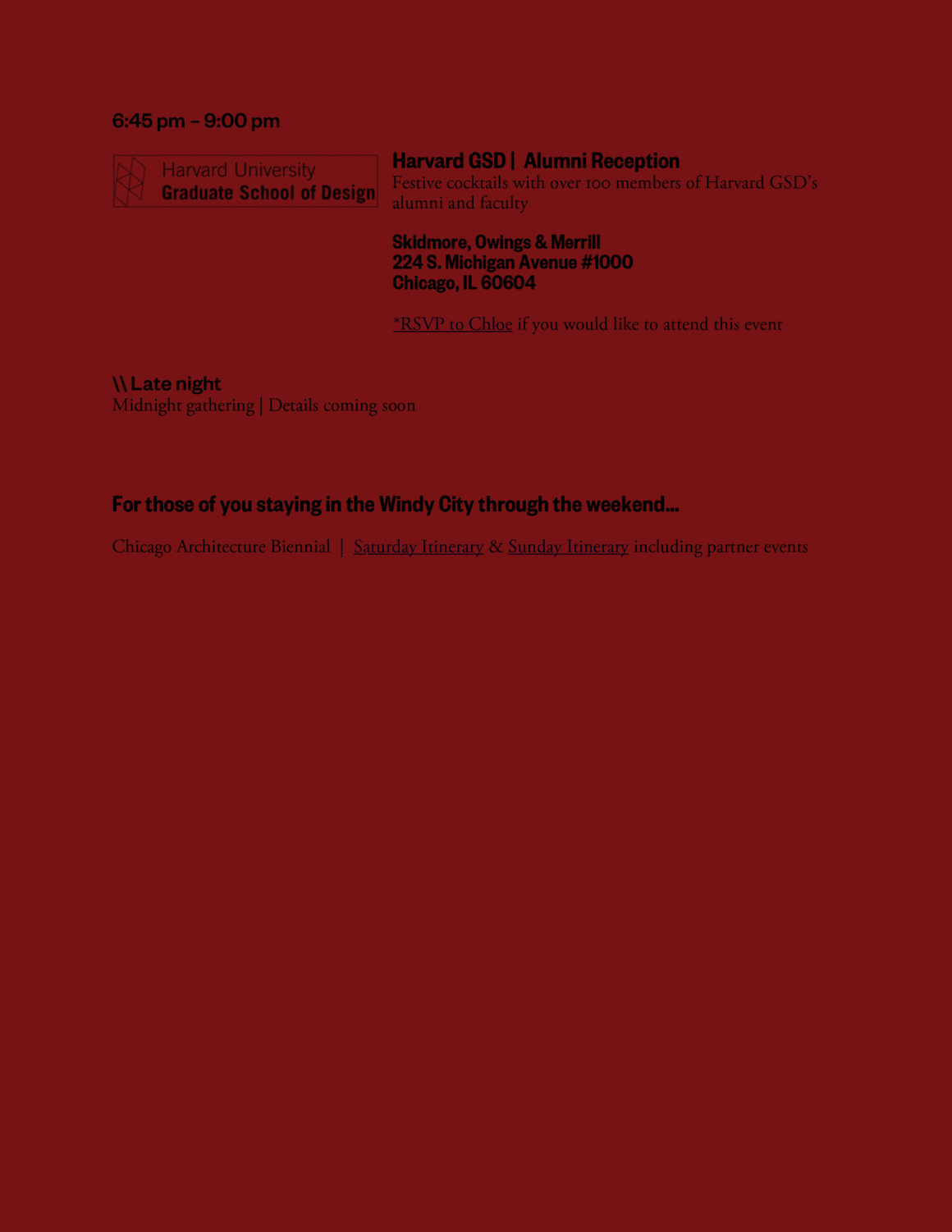 6:45 pm – 9:00 pm

Harvard University
Graduate School of Design

Harvard GSD | Alumni Reception
Festive cocktails with over 100 members of Harvard GSD's alumni and faculty

Skidmore, Owings & Merrill
224 S. Michigan Avenue #1000
Chicago, IL 60604

*RSVP to Chloe if you would like to attend this event

\\ Late night
Midnight gathering | Details coming soon

For those of you staying in the Windy City through the weekend...

Chicago Architecture Biennial | Saturday Itinerary & Sunday Itinerary including partner events